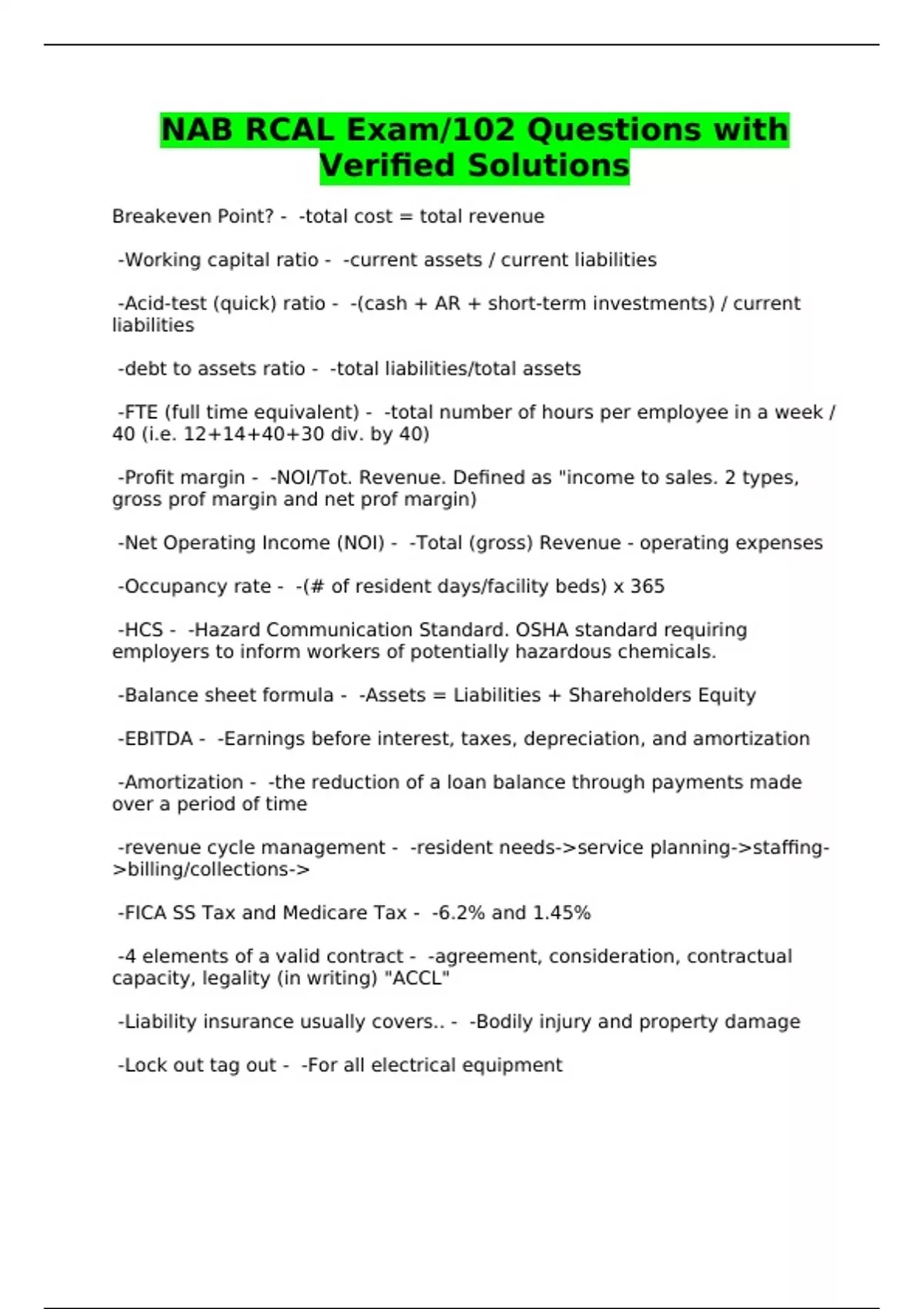 NAB RCAL Exam/102 Questions with Verified Solutions

Breakeven Point? - -total cost = total revenue

-Working capital ratio - -current assets / current liabilities

-Acid-test (quick) ratio - -(cash + AR + short-term investments) / current liabilities

-debt to assets ratio - -total liabilities/total assets

-FTE (full time equivalent) - -total number of hours per employee in a week / 40 (i.e. 12+14+40+30 div. by 40)

-Profit margin - -NOI/Tot. Revenue. Defined as "income to sales. 2 types, gross prof margin and net prof margin)

-Net Operating Income (NOI) - -Total (gross) Revenue - operating expenses

-Occupancy rate - -(# of resident days/facility beds) x 365

-HCS - -Hazard Communication Standard. OSHA standard requiring employers to inform workers of potentially hazardous chemicals.

-Balance sheet formula - -Assets = Liabilities + Shareholders Equity

-EBITDA - -Earnings before interest, taxes, depreciation, and amortization

-Amortization - -the reduction of a loan balance through payments made over a period of time

-revenue cycle management - -resident needs->service planning->staffing->billing/collections->

-FICA SS Tax and Medicare Tax - -6.2% and 1.45%

-4 elements of a valid contract - -agreement, consideration, contractual capacity, legality (in writing) "ACCL"

-Liability insurance usually covers.. - -Bodily injury and property damage

-Lock out tag out - -For all electrical equipment